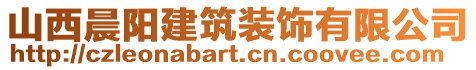 山西晨阳建筑装饰有限公司
http://czleonabart.cn.coovee.com